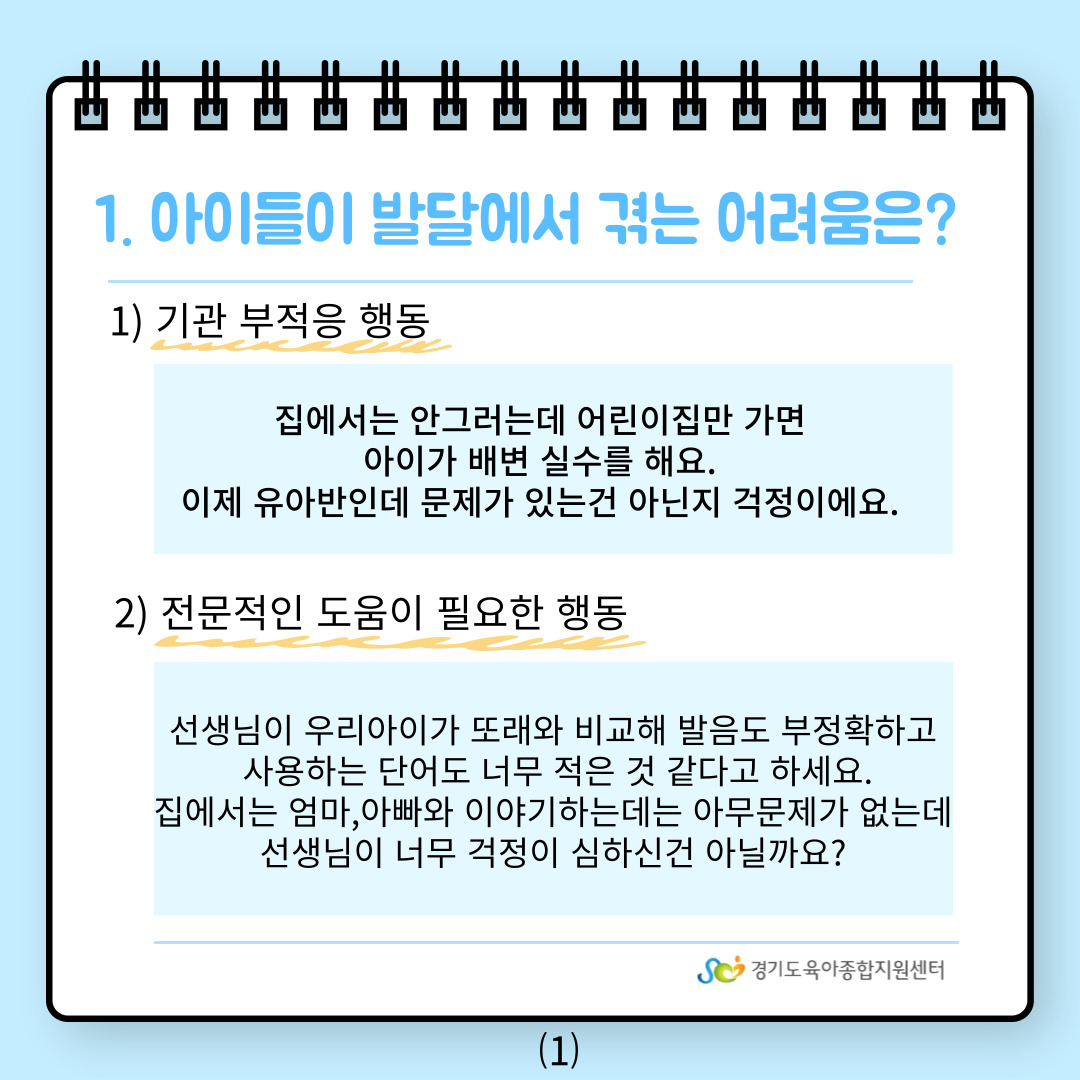 1. 아이들이 발달에서 겪는 어려움은?

1) 기관 부적응 행동

집에서는 안그러는데 어린이집만 가면
아이가 배변 실수를 해요.
이제 유아반인데 문제가 있는건 아닌지 걱정이에요.

2) 전문적인 도움이 필요한 행동

선생님이 우리아이가 또래와 비교해 발음도 부정확하고
사용하는 단어도 너무 적은 것 같다고 하세요.
집에서는 엄마,아빠와 이야기하는데는 아무문제가 없는데
선생님이 너무 걱정이 심하신건 아닐까요?

경기도육아종합지원센터

(1)